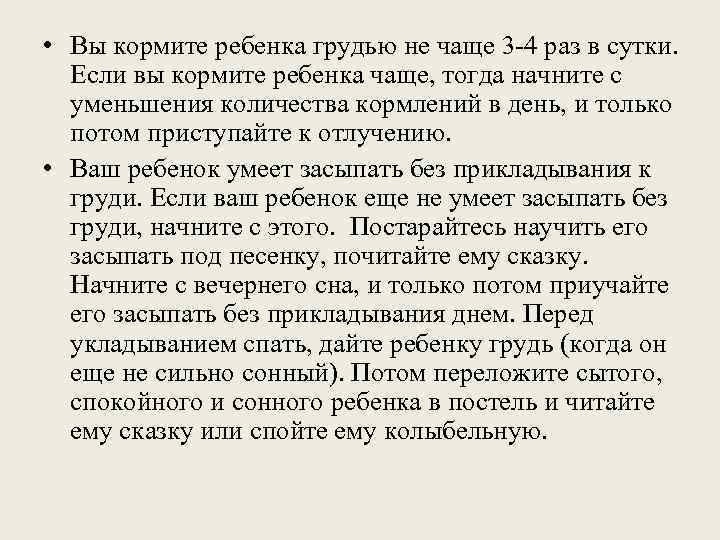 • Вы кормите ребенка грудью не чаще 3-4 раз в сутки. Если вы кормите ребенка чаще, тогда начните с уменьшения количества кормлений в день, и только потом приступайте к отлучению.

• Ваш ребенок умеет засыпать без прикладывания к груди. Если ваш ребенок еще не умеет засыпать без груди, начните с этого. Постарайтесь научить его засыпать под песенку, почитайте ему сказку. Начните с вечернего сна, и только потом приучайте его засыпать без прикладывания днем. Перед укладыванием спать, дайте ребенку грудь (когда он еще не сильно сонный). Потом переложите сытого, спокойного и сонного ребенка в постель и читайте ему сказку или спойте ему колыбельную.